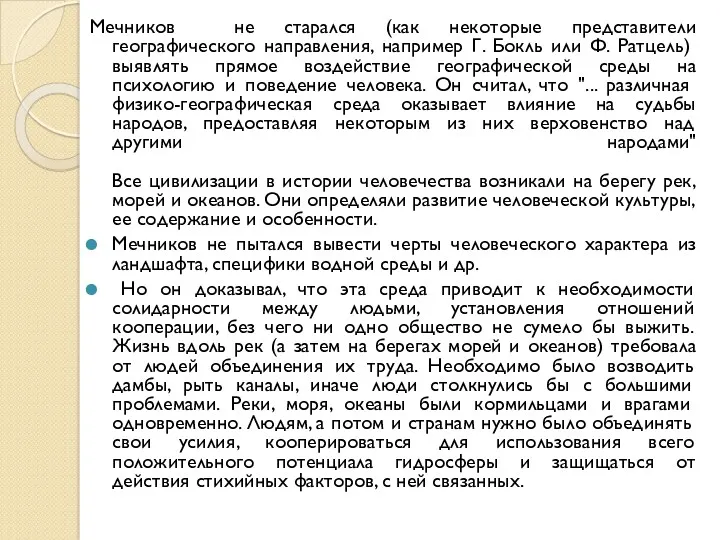 Мечников не старался (как некоторые представители географического направления, например Г. Бокль или Ф. Ратцель) выявлять прямое воздействие географической среды на психологию и поведение человека. Он считал, что "... различная физико-географическая среда оказывает влияние на судьбы народов, предоставляя некоторым из них верховенство над другими народами"

Все цивилизации в истории человечества возникали на берегу рек, морей и океанов. Они определяли развитие человеческой культуры, ее содержание и особенности.

Мечников не пытался вывести черты человеческого характера из ландшафта, специфики водной среды и др.

Но он доказывал, что эта среда приводит к необходимости солидарности между людьми, установления отношений кооперации, без чего ни одно общество не сумело бы выжить. Жизнь вдоль рек (а затем на берегах морей и океанов) требовала от людей объединения их труда. Необходимо было возводить дамбы, рыть каналы, иначе люди столкнулись бы с большими проблемами. Реки, моря, океаны были кормильцами и врагами одновременно. Людям, а потом и странам нужно было объединять свои усилия, кооперироваться для использования всего положительного потенциала гидросферы и защищаться от действия стихийных факторов, с ней связанных.